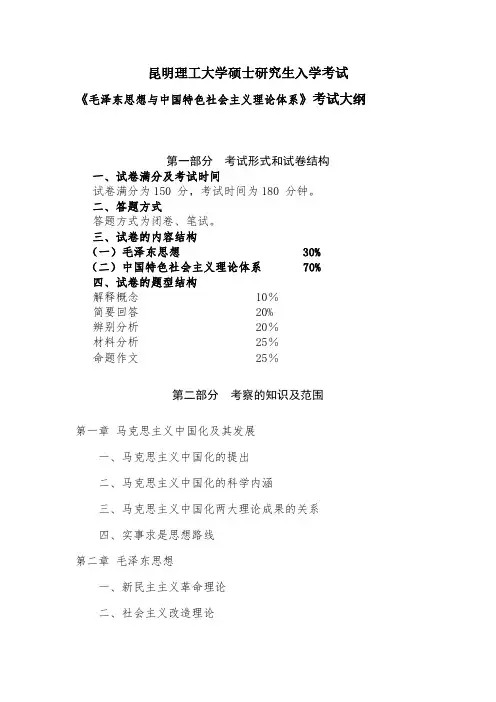 昆明理工大学硕士研究生入学考试

《毛泽东思想与中国特色社会主义理论体系》考试大纲

第一部分 考试形式和试卷结构

一、试卷满分及考试时间

试卷满分为 150 分，考试时间为 180 分钟。

二、答题方式

答题方式为闭卷、笔试。

三、试卷的内容结构

（一）毛泽东思想 30%

（二）中国特色社会主义理论体系 70%

四、试卷的题型结构

解释概念 10%

简要回答 20%

辨别分析 20%

材料分析 25%

命题作文 25%

第二部分 考察的知识及范围

第一章 马克思主义中国化及其发展

一、马克思主义中国化的提出

二、马克思主义中国化的科学内涵

三、马克思主义中国化两大理论成果的关系

四、实事求是思想路线

第二章 毛泽东思想

一、新民主主义革命理论

二、社会主义改造理论